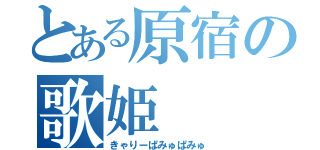 とある原宿の歌姫

きゃりーぱみゅぱみゅ